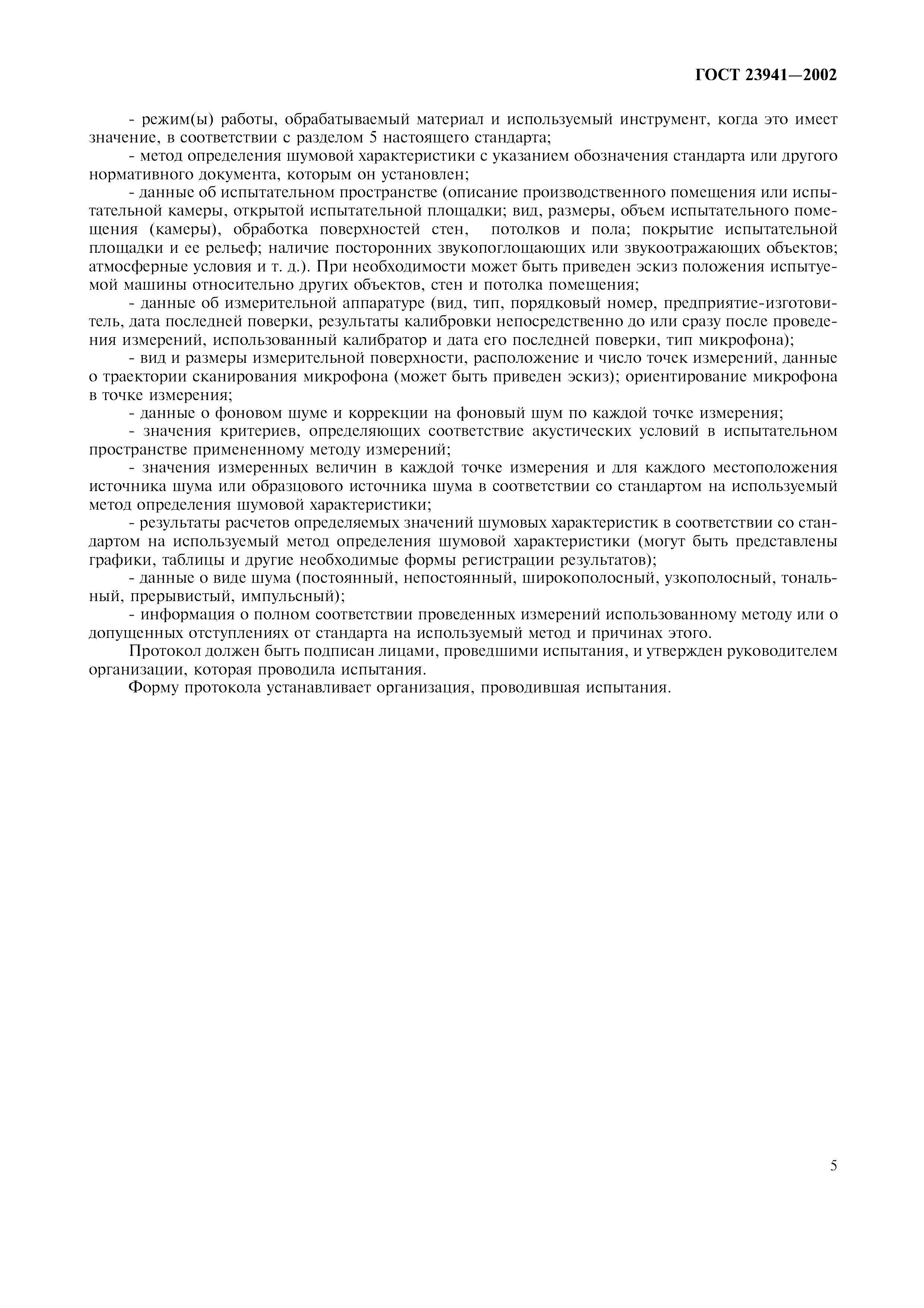 ГОСТ 23941—2002

- режим(ы) работы, обрабатываемый материал и используемый инструмент, когда это имеет значение, в соответствии с разделом 5 настоящего стандарта;

- метод определения шумовой характеристики с указанием обозначения стандарта или другого нормативного документа, которым он установлен;

- данные об испытательном пространстве (описание производственного помещения или испытательной камеры, открытой испытательной площадки; вид, размеры, объем испытательного помещения (камеры), обработка поверхностей стен, потолков и пола; покрытие испытательной площадки и ее рельеф; наличие посторонних звукопоглощающих или звукоотражающих объектов; атмосферные условия и т. д.). При необходимости может быть приведен эскиз положения испытуемой машины относительно других объектов, стен и потолка помещения;

- данные об измерительной аппаратуре (вид, тип, порядковый номер, предприятие-изготовитель, дата последней поверки, результаты калибровки непосредственно до или сразу после проведения измерений, использованный калибратор и дата его последней поверки, тип микрофона);

- вид и размеры измерительной поверхности, расположение и число точек измерений, данные о траектории сканирования микрофона (может быть приведен эскиз); ориентирование микрофона в точке измерения;

- данные о фоновом шуме и коррекции на фоновый шум по каждой точке измерения;

- значения критериев, определяющих соответствие акустических условий в испытательном пространстве примененному методу измерений;

- значения измеренных величин в каждой точке измерения и для каждого местоположения источника шума или образцового источника шума в соответствии со стандартом на используемый метод определения шумовой характеристики;

- результаты расчетов определяемых значений шумовых характеристик в соответствии со стандартом на используемый метод определения шумовой характеристики (могут быть представлены графики, таблицы и другие необходимые формы регистрации результатов);

- данные о виде шума (постоянный, непостоянный, широкополосный, узкополосный, тональный, прерывистый, импульсный);

- информация о полном соответствии проведенных измерений использованному методу или о допущенных отступлениях от стандарта на используемый метод и причинах этого.

Протокол должен быть подписан лицами, проведшими испытания, и утвержден руководителем организации, которая проводила испытания.

Форму протокола устанавливает организация, проводившая испытания.

5